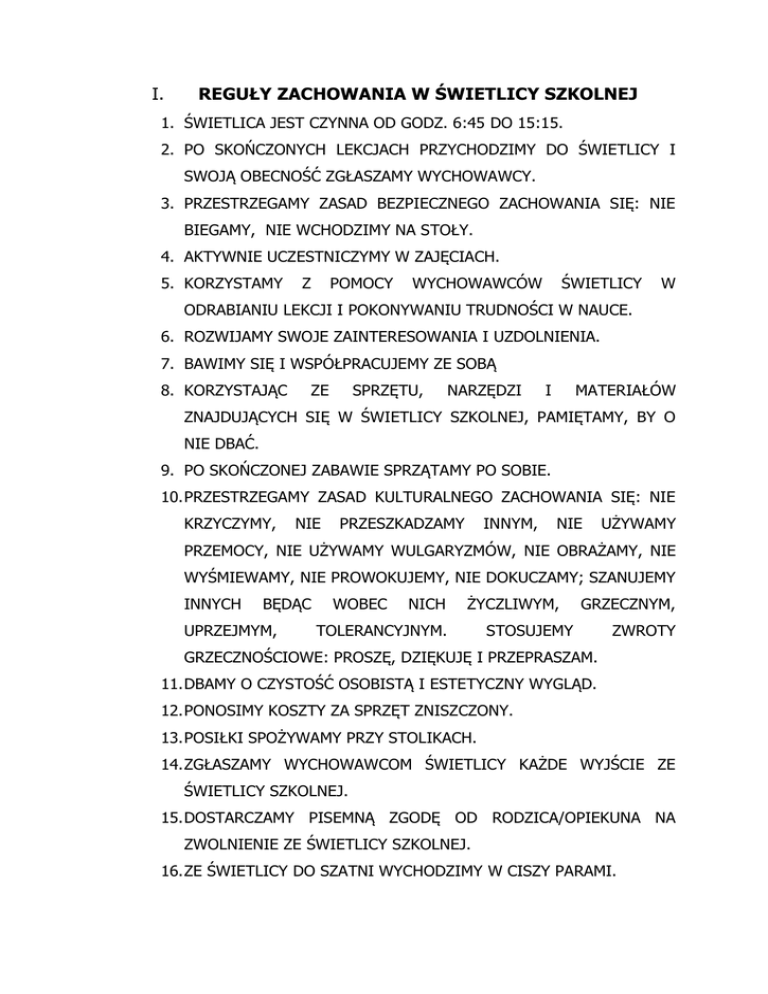 I. REGUŁY ZACHOWANIA W ŚWIETLICY SZKOLNEJ

1. ŚWIETLICA JEST CZYNNA OD GODZ. 6:45 DO 15:15.
2. PO SKOŃCZONYCH LEKCJACH PRZYCHODZIMY DO ŚWIETLICY I SWOJĄ OBECNOŚĆ ZGŁASZAMY WYCHOWAWCY.
3. PRZESTRZEGAMY ZASAD BEZPIECZNEGO ZACHOWANIA SIĘ: NIE BIEGAMY, NIE WCHODZIMY NA STOŁY.
4. AKTYWNIE UCZESTNICZYMY W ZAJĘCIACH.
5. KORZYSTAMY Z POMOCY WYCHOWAWCÓW ŚWIETLICY W ODRABIANIU LEKCJI I POKONYWANIU TRUDNOŚCI W NAUCE.
6. ROZWIJAMY SWOJE ZAINTERESOWANIA I UZDOLNIENIA.
7. BAWIMY SIĘ I WSPÓŁPRACUJEMY ZE SOBĄ
8. KORZYSTAJĄC ZE SPRZĘTU, NARZĘDZI I MATERIAŁÓW ZNAJDUJĄCYCH SIĘ W ŚWIETLICY SZKOLNEJ, PAMIĘTAMY, BY O NIE DBAĆ.
9. PO SKOŃCZONEJ ZABAWIE SPRZĄTAMY PO SOBIE.
10. PRZESTRZEGAMY ZASAD KULTURALNEGO ZACHOWANIA SIĘ: NIE KRZYCZYMY, NIE PRZESZKADZAMY INNYM, NIE UŻYWAMY PRZEMOCY, NIE UŻYWAMY WULGARYZMÓW, NIE OBRAŻAMY, NIE WYŚMIEWAMY, NIE PROWOKUJEMY, NIE DOKUCZAMY; SZANUJEMY INNYCH BĘDĄC WOBEC NICH ŻYCZLIWYM, GRZECZNYM, UPRZEJMYM, TOLERANCYJNYM. STOSUJEMY ZWROTY GRZECZNOŚCIOWE: PROSZĘ, DZIĘKUJĘ I PRZEPRASZAM.
11. DBAMY O CZYSTOŚĆ OSOBISTĄ I ESTETYCZNY WYGLĄD.
12. PONOSIMY KOSZTY ZA SPRZĘT ZNISZCZONY.
13. POSIŁKI SPOŻYWAMY PRZY STOLIKACH.
14. ZGŁASZAMY WYCHOWAWCOM ŚWIETLICY KAŻDE WYJŚCIE ZE ŚWIETLICY SZKOLNEJ.
15. DOSTARCZAMY PISEMNĄ ZGODĘ OD RODZICA/OPIEKUNA NA ZWOLNIENIE ZE ŚWIETLICY SZKOLNEJ.
16. ZE ŚWIETLICY DO SZATNI WYCHODZIMY W CISZY PARAMI.